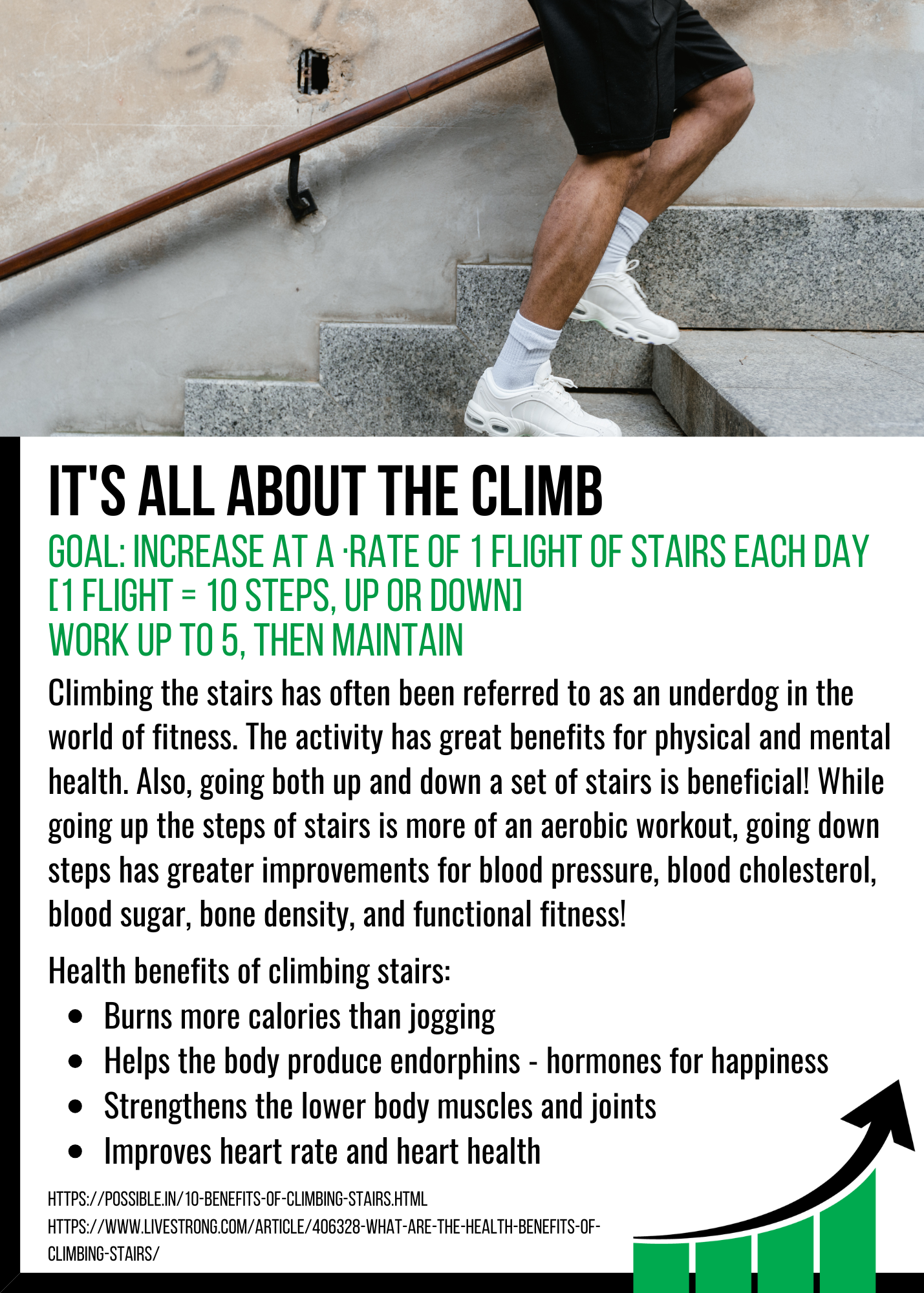 IT'S ALL ABOUT THE CLIMB

GOAL: INCREASE AT A ·RATE OF 1 FLIGHT OF STAIRS EACH DAY
[1 FLIGHT = 10 STEPS, UP OR DOWN]
WORK UP TO 5, THEN MAINTAIN

Climbing the stairs has often been referred to as an underdog in the world of fitness. The activity has great benefits for physical and mental health. Also, going both up and down a set of stairs is beneficial! While going up the steps of stairs is more of an aerobic workout, going down steps has greater improvements for blood pressure, blood cholesterol, blood sugar, bone density, and functional fitness!

Health benefits of climbing stairs:

- Burns more calories than jogging
- Helps the body produce endorphins - hormones for happiness
- Strengthens the lower body muscles and joints
- Improves heart rate and heart health

HTTPS://POSSIBLE.IN/10-BENEFITS-OF-CLIMBING-STAIRS.HTML
HTTPS://WWW.LIVESTRONG.COM/ARTICLE/406328-WHAT-ARE-THE-HEALTH-BENEFITS-OF-CLIMBING-STAIRS/